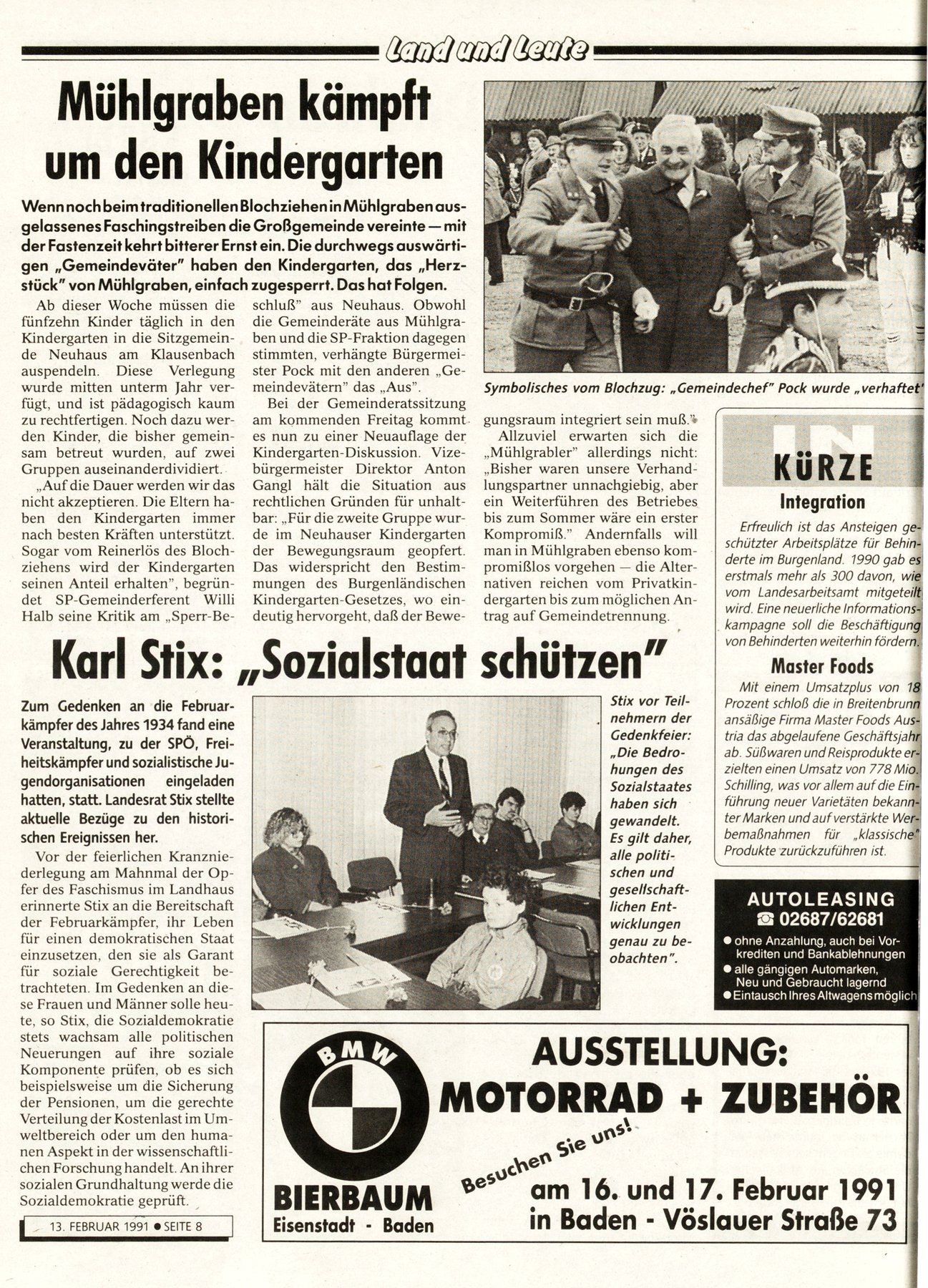 Land und Leute

Mühlgraben kämpft um den Kindergarten

Wenn noch beim traditionellen Blochziehen in Mühlgraben ausgelassenes Faschingstreiben die Großgemeinde vereinte — mit der Fastenzeit kehrt bitterer Ernst ein. Die durchwegs auswärtigen „Gemeindeväter" haben den Kindergarten, das „Herzstück" von Mühlgraben, einfach zugesperrt. Das hat Folgen.

Ab dieser Woche müssen die fünfzehn Kinder täglich in den Kindergarten in die Sitzgemeinde Neuhaus am Klausenbach auspendeln. Diese Verlegung wurde mitten unterm Jahr verfügt, und ist pädagogisch kaum zu rechtfertigen. Noch dazu werden Kinder, die bisher gemeinsam betreut wurden, auf zwei Gruppen auseinanderdividiert.

„Auf die Dauer werden wir das nicht akzeptieren. Die Eltern haben den Kindergarten immer nach besten Kräften unterstützt. Sogar vom Reinerlös des Blochziehens wird der Kindergarten seinen Anteil erhalten", begründet SP-Gemeinderferent Willi Halb seine Kritik am „Sperr-Beschluß" aus Neuhaus. Obwohl die Gemeinderäte aus Mühlgraben und die SP-Fraktion dagegen stimmten, verhängte Bürgermeister Pock mit den anderen „Gemeindevätern" das „Aus".

Bei der Gemeinderatssitzung am kommenden Freitag kommt es nun zu einer Neuauflage der Kindergarten-Diskussion. Vizebürgermeister Direktor Anton Gangl hält die Situation aus rechtlichen Gründen für unhaltbar: „Für die zweite Gruppe wurde im Neuhauser Kindergarten der Bewegungsraum geopfert. Das widerspricht den Bestimmungen des Burgenländischen Kindergarten-Gesetzes, wo eindeutig hervorgeht, daß der Bewegungsraum integriert sein muß."

Allzuviel erwarten sich die „Mühlgrabler" allerdings nicht: „Bisher waren unsere Verhandlungspartner unnachgiebig, aber ein Weiterführen des Betriebes bis zum Sommer wäre ein erster Kompromiß." Andernfalls will man in Mühlgraben ebenso kompromißlos vorgehen — die Alternativen reichen vom Privatkindergarten bis zum möglichen Antrag auf Gemeindetrennung.

Symbolisches vom Blochzug: „Gemeindechef" Pock wurde „verhaftet"

IN KÜRZE

Integration

Erfreulich ist das Ansteigen geschützter Arbeitsplätze für Behinderte im Burgenland. 1990 gab es erstmals mehr als 300 davon, wie vom Landesarbeitsamt mitgeteilt wird. Eine neuerliche Informationskampagne soll die Beschäftigung von Behinderten weiterhin fördern.

Master Foods

Mit einem Umsatzplus von 18 Prozent schloß die in Breitenbrunn ansäßige Firma Master Foods Austria das abgelaufene Geschäftsjahr ab. Süßwaren und Reisprodukte erzielten einen Umsatz von 778 Mio. Schilling, was vor allem auf die Einführung neuer Varietäten bekannter Marken und auf verstärkte Werbemaßnahmen für „klassische" Produkte zurückzuführen ist.

Karl Stix: „Sozialstaat schützen"

Zum Gedenken an die Februarkämpfer des Jahres 1934 fand eine Veranstaltung, zu der SPÖ, Freiheitskämpfer und sozialistische Jugendorganisationen eingeladen hatten, statt. Landesrat Stix stellte aktuelle Bezüge zu den historischen Ereignissen her.

Vor der feierlichen Kranzniederlegung am Mahnmal der Opfer des Faschismus im Landhaus erinnerte Stix an die Bereitschaft der Februarkämpfer, ihr Leben für einen demokratischen Staat einzusetzen, den sie als Garant für soziale Gerechtigkeit betrachteten. Im Gedenken an diese Frauen und Männer solle heute, so Stix, die Sozialdemokratie stets wachsam alle politischen Neuerungen auf ihre soziale Komponente prüfen, ob es sich beispielsweise um die Sicherung der Pensionen, um die gerechte Verteilung der Kostenlast im Umweltbereich oder um den humanen Aspekt in der wissenschaftlichen Forschung handelt. An ihrer sozialen Grundhaltung werde die Sozialdemokratie geprüft.

Stix vor Teilnehmern der Gedenkfeier: „Die Bedrohungen des Sozialstaates haben sich gewandelt. Es gilt daher, alle politischen und gesellschaftlichen Entwicklungen genau zu beobachten".

AUTOLEASING
☎ 02687/62681
● ohne Anzahlung, auch bei Vorkrediten und Bankablehnungen
● alle gängigen Automarken, Neu und Gebraucht lagernd
● Eintausch Ihres Altwagens möglich

BMW
BIERBAUM
Eisenstadt - Baden

AUSSTELLUNG:
MOTORRAD + ZUBEHÖR
Besuchen Sie uns!
am 16. und 17. Februar 1991
in Baden - Vöslauer Straße 73

13. FEBRUAR 1991 ● SEITE 8